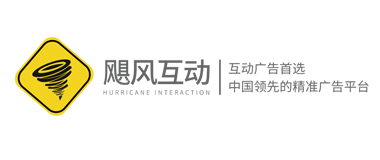 飓风互动
HURRICANE INTERACTION

互动广告首选
中国领先的精准广告平台